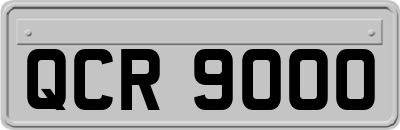 QCR 9000